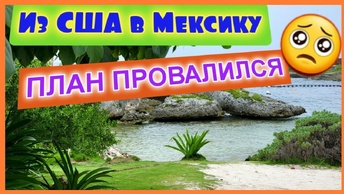 Из США в Мексику

ПЛАН ПРОВАЛИЛСЯ